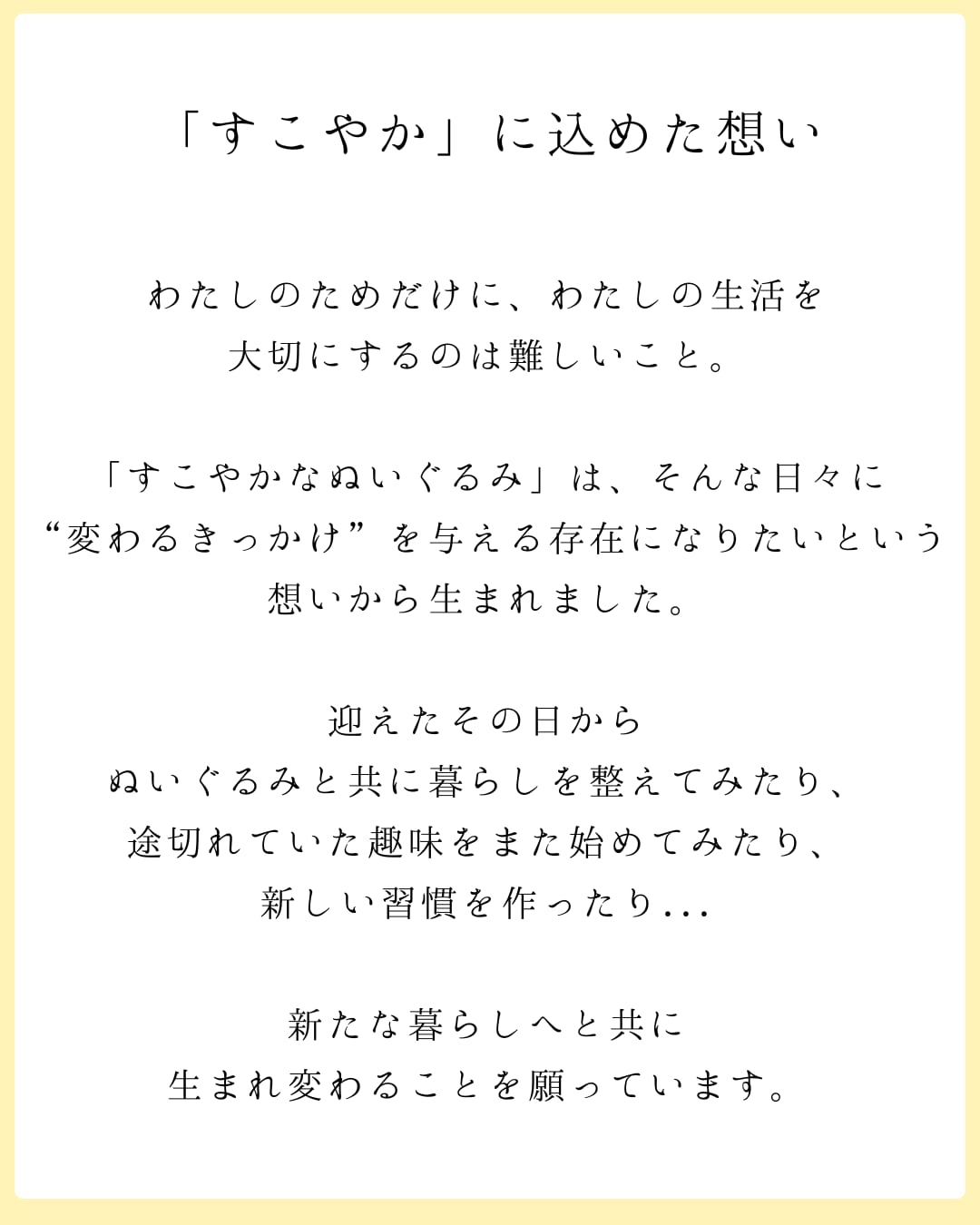 「すこやか」に込めた想い

わたしのためだけに、わたしの生活を
大切にするのは難しいこと。

「すこやかなぬいぐるみ」は、そんな日々に
“変わるきっかけ”を与える存在になりたいという
想いから生まれました。

迎えたその日から
ぬいぐるみと共に暮らしを整えてみたり、
途切れていた趣味をまた始めてみたり、
新しい習慣を作ったり...

新たな暮らしへと共に
生まれ変わることを願っています。